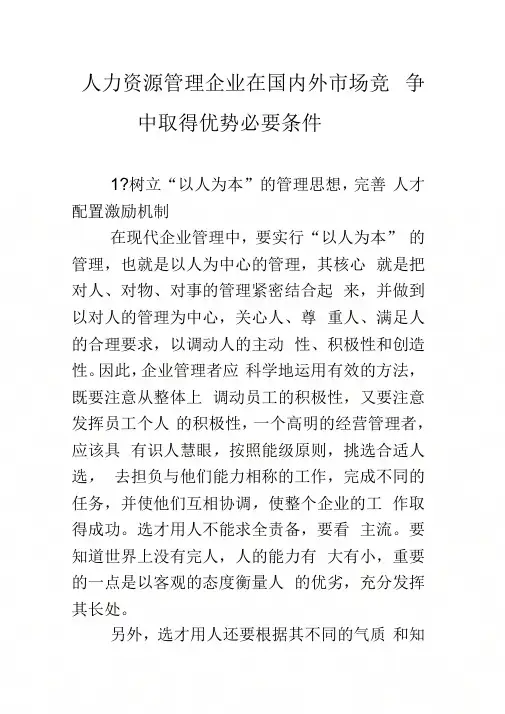 人力资源管理企业在国内外市场竞 争中取得优势必要条件

1?树立“以人为本”的管理思想，完善 人才配置激励机制

在现代企业管理中，要实行“以人为本” 的管理，也就是以人为中心的管理，其核心 就是把对人、对物、对事的管理紧密结合起 来，并做到以对人的管理为中心，关心人、尊 重人、满足人的合理要求，以调动人的主动 性、积极性和创造性。因此，企业管理者应 科学地运用有效的方法，既要注意从整体上 调动员工的积极性，又要注意发挥员工个人 的积极性，一个高明的经营管理者，应该具 有识人慧眼，按照能级原则，挑选合适人选， 去担负与他们能力相称的工作，完成不同的任务，并使他们互相协调，使整个企业的工 作取得成功。选才用人不能求全责备，要看 主流。要知道世界上没有完人，人的能力有 大有小，重要的一点是以客观的态度衡量人 的优劣，充分发挥其长处。

另外，选才用人还要根据其不同的气质 和知